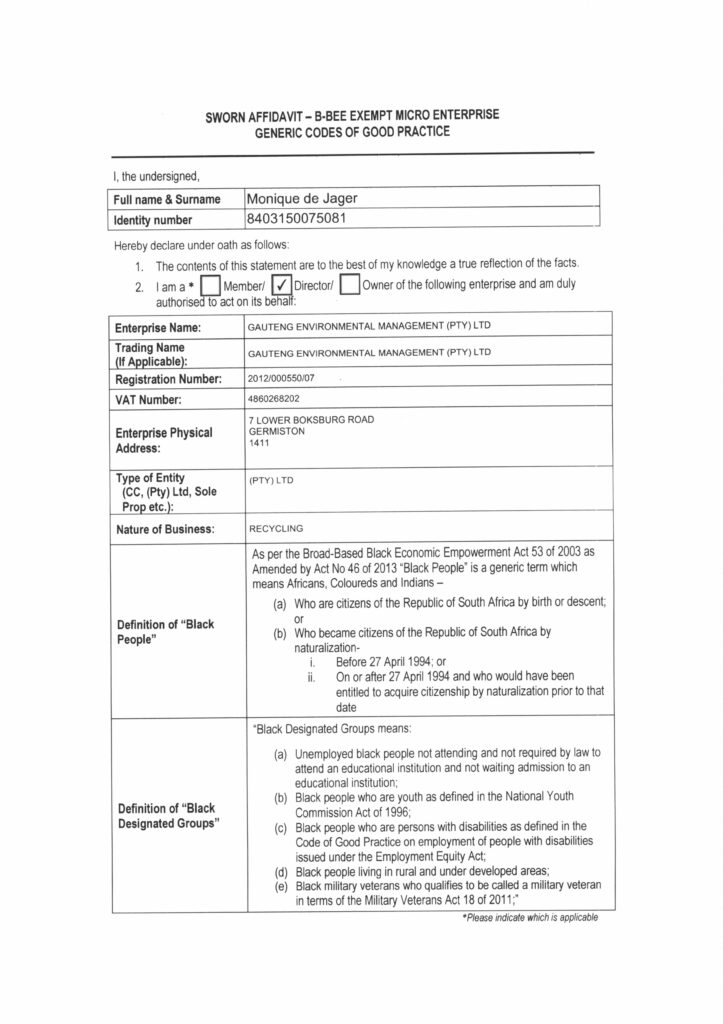 SWORN AFFIDAVIT – B-BEE EXEMPT MICRO ENTERPRISE
GENERIC CODES OF GOOD PRACTICE

I, the undersigned,

| Full name & Surname | Monique de Jager |
|---|---|
| Identity number | 8403150075081 |

Hereby declare under oath as follows:

1. The contents of this statement are to the best of my knowledge a true reflection of the facts.
2. I am a * ☐ Member/ ☑ Director/ ☐ Owner of the following enterprise and am duly authorised to act on its behalf:

| Enterprise Name: | GAUTENG ENVIRONMENTAL MANAGEMENT (PTY) LTD |
|---|---|
| Trading Name (If Applicable): | GAUTENG ENVIRONMENTAL MANAGEMENT (PTY) LTD |
| Registration Number: | 2012/000550/07 |
| VAT Number: | 4860268202 |
| Enterprise Physical Address: | 7 LOWER BOKSBURG ROAD GERMISTON 1411 |
| Type of Entity (CC, (Pty) Ltd, Sole Prop etc.): | (PTY) LTD |
| Nature of Business: | RECYCLING |
| Definition of "Black People" | As per the Broad-Based Black Economic Empowerment Act 53 of 2003 as Amended by Act No 46 of 2013 "Black People" is a generic term which means Africans, Coloureds and Indians – (a) Who are citizens of the Republic of South Africa by birth or descent; or (b) Who became citizens of the Republic of South Africa by naturalization- i. Before 27 April 1994; or ii. On or after 27 April 1994 and who would have been entitled to acquire citizenship by naturalization prior to that date |
| Definition of "Black Designated Groups" | "Black Designated Groups means: (a) Unemployed black people not attending and not required by law to attend an educational institution and not waiting admission to an educational institution; (b) Black people who are youth as defined in the National Youth Commission Act of 1996; (c) Black people who are persons with disabilities as defined in the Code of Good Practice on employment of people with disabilities issued under the Employment Equity Act; (d) Black people living in rural and under developed areas; (e) Black military veterans who qualifies to be called a military veteran in terms of the Military Veterans Act 18 of 2011;" |

*Please indicate which is applicable